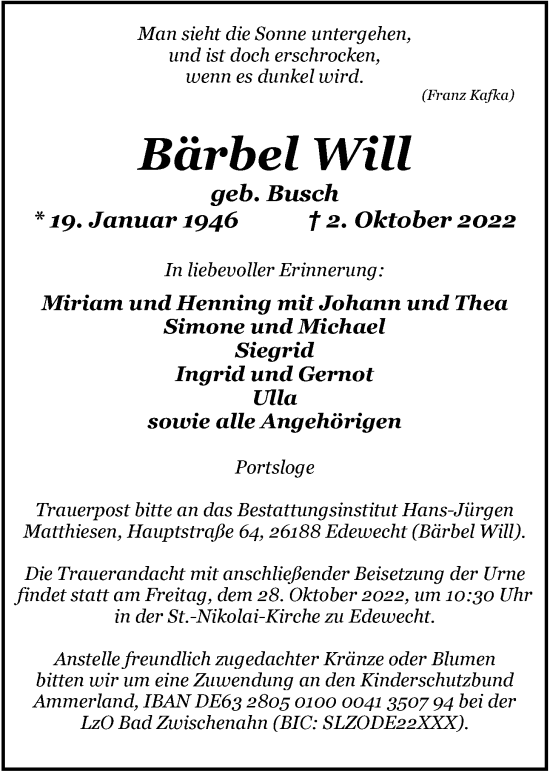 Man sieht die Sonne untergehen,
und ist doch erschrocken,
wenn es dunkel wird.

(Franz Kafka)

Bärbel Will

geb. Busch

* 19. Januar 1946 † 2. Oktober 2022

In liebevoller Erinnerung:

Miriam und Henning mit Johann und Thea
Simone und Michael
Siegrid
Ingrid und Gernot
Ulla
sowie alle Angehörigen

Portsloge

Trauerpost bitte an das Bestattungsinstitut Hans-Jürgen Matthiesen, Hauptstraße 64, 26188 Edewecht (Bärbel Will).

Die Trauerandacht mit anschließender Beisetzung der Urne findet statt am Freitag, dem 28. Oktober 2022, um 10:30 Uhr in der St.-Nikolai-Kirche zu Edewecht.

Anstelle freundlich zugedachter Kränze oder Blumen bitten wir um eine Zuwendung an den Kinderschutzbund Ammerland, IBAN DE63 2805 0100 0041 3507 94 bei der LzO Bad Zwischenahn (BIC: SLZODE22XXX).